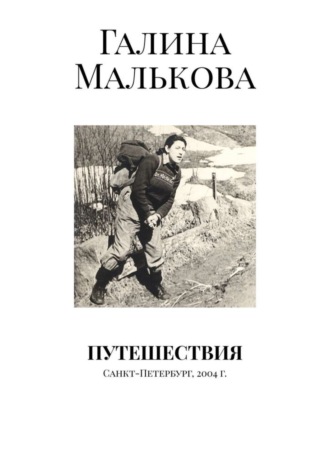 Галина Малькова

ПУТЕШЕСТВИЯ

Санкт-Петербург, 2004 г.